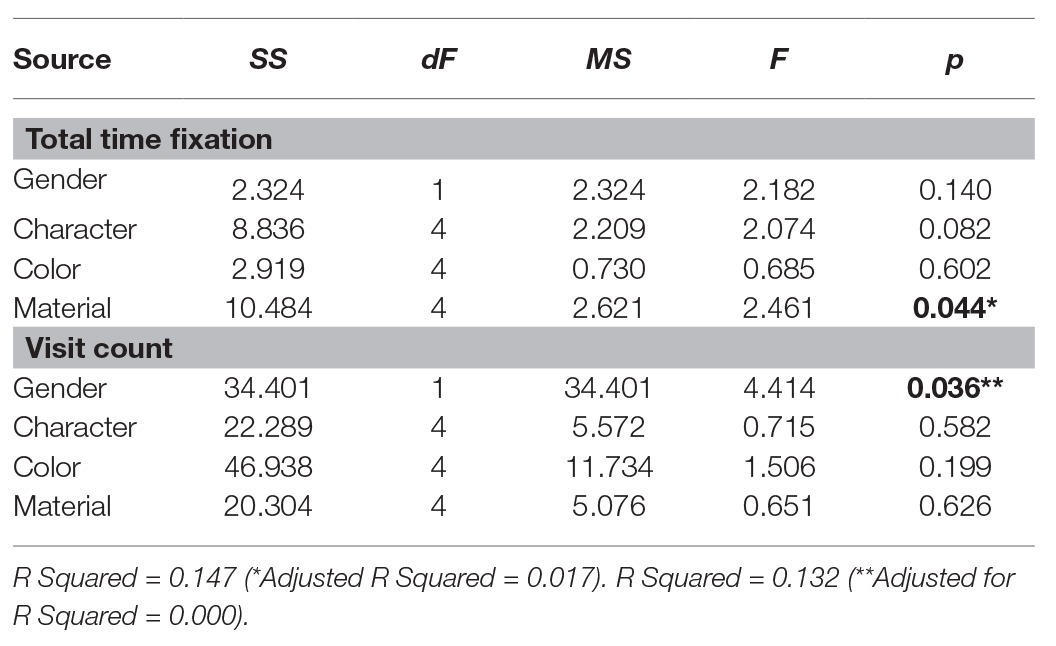 | Source | SS | dF | MS | F | p |
|---|---|---|---|---|---|
| **Total time fixation** | | | | | |
| Gender | 2.324 | 1 | 2.324 | 2.182 | 0.140 |
| Character | 8.836 | 4 | 2.209 | 2.074 | 0.082 |
| Color | 2.919 | 4 | 0.730 | 0.685 | 0.602 |
| Material | 10.484 | 4 | 2.621 | 2.461 | **0.044*** |
| **Visit count** | | | | | |
| Gender | 34.401 | 1 | 34.401 | 4.414 | **0.036**** |
| Character | 22.289 | 4 | 5.572 | 0.715 | 0.582 |
| Color | 46.938 | 4 | 11.734 | 1.506 | 0.199 |
| Material | 20.304 | 4 | 5.076 | 0.651 | 0.626 |

R Squared = 0.147 (*Adjusted R Squared = 0.017). R Squared = 0.132 (**Adjusted for R Squared = 0.000).